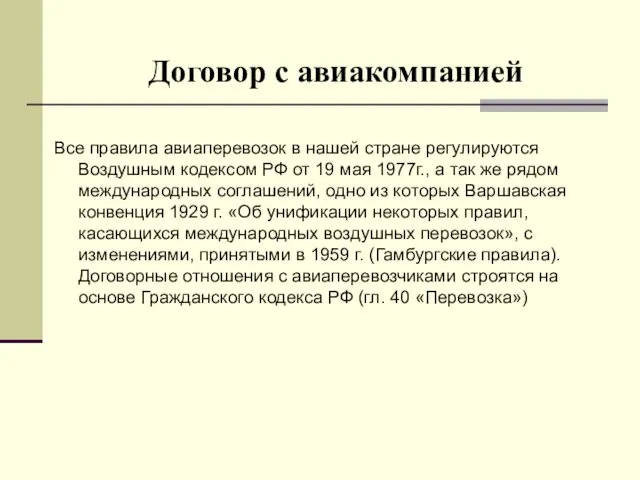 Договор с авиакомпанией

Все правила авиаперевозок в нашей стране регулируются Воздушным кодексом РФ от 19 мая 1977г., а так же рядом международных соглашений, одно из которых Варшавская конвенция 1929 г. «Об унификации некоторых правил, касающихся международных воздушных перевозок», с изменениями, принятыми в 1959 г. (Гамбургские правила). Договорные отношения с авиаперевозчиками строятся на основе Гражданского кодекса РФ (гл. 40 «Перевозка»)